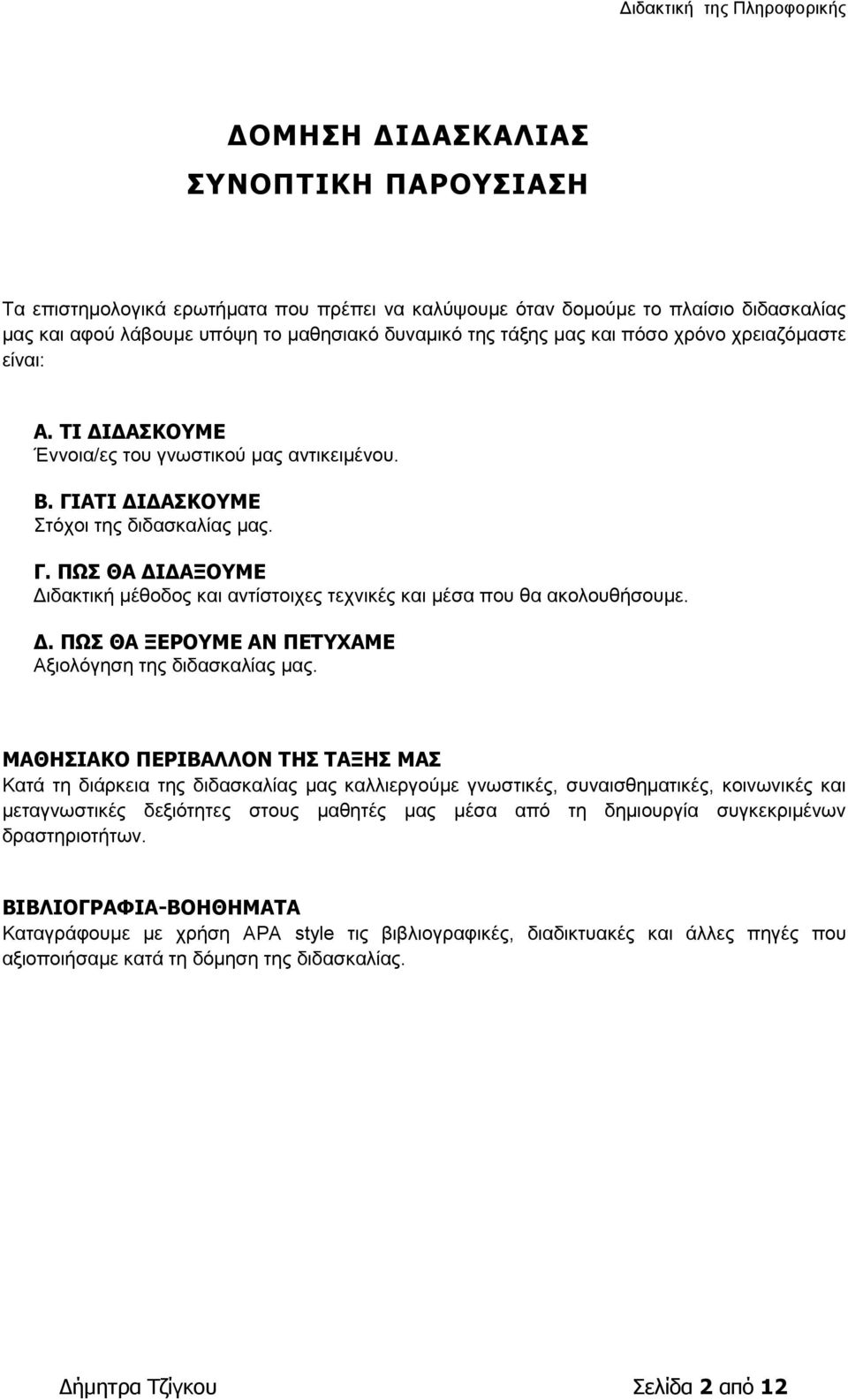 Διδακτική της Πληροφορικής

ΔΟΜΗΣΗ ΔΙΔΑΣΚΑΛΙΑΣ
ΣΥΝΟΠΤΙΚΗ ΠΑΡΟΥΣΙΑΣΗ

Τα επιστημολογικά ερωτήματα που πρέπει να καλύψουμε όταν δομούμε το πλαίσιο διδασκαλίας μας και αφού λάβουμε υπόψη το μαθησιακό δυναμικό της τάξης μας και πόσο χρόνο χρειαζόμαστε είναι:

Α. ΤΙ ΔΙΔΑΣΚΟΥΜΕ
Έννοια/ες του γνωστικού μας αντικειμένου.

Β. ΓΙΑΤΙ ΔΙΔΑΣΚΟΥΜΕ
Στόχοι της διδασκαλίας μας.

Γ. ΠΩΣ ΘΑ ΔΙΔΑΞΟΥΜΕ
Διδακτική μέθοδος και αντίστοιχες τεχνικές και μέσα που θα ακολουθήσουμε.

Δ. ΠΩΣ ΘΑ ΞΕΡΟΥΜΕ ΑΝ ΠΕΤΥΧΑΜΕ
Αξιολόγηση της διδασκαλίας μας.

ΜΑΘΗΣΙΑΚΟ ΠΕΡΙΒΑΛΛΟΝ ΤΗΣ ΤΑΞΗΣ ΜΑΣ
Κατά τη διάρκεια της διδασκαλίας μας καλλιεργούμε γνωστικές, συναισθηματικές, κοινωνικές και μεταγνωστικές δεξιότητες στους μαθητές μας μέσα από τη δημιουργία συγκεκριμένων δραστηριοτήτων.

ΒΙΒΛΙΟΓΡΑΦΙΑ-ΒΟΗΘΗΜΑΤΑ
Καταγράφουμε με χρήση APA style τις βιβλιογραφικές, διαδικτυακές και άλλες πηγές που αξιοποιήσαμε κατά τη δόμηση της διδασκαλίας.

Δήμητρα Τζίγκου Σελίδα 2 από 12